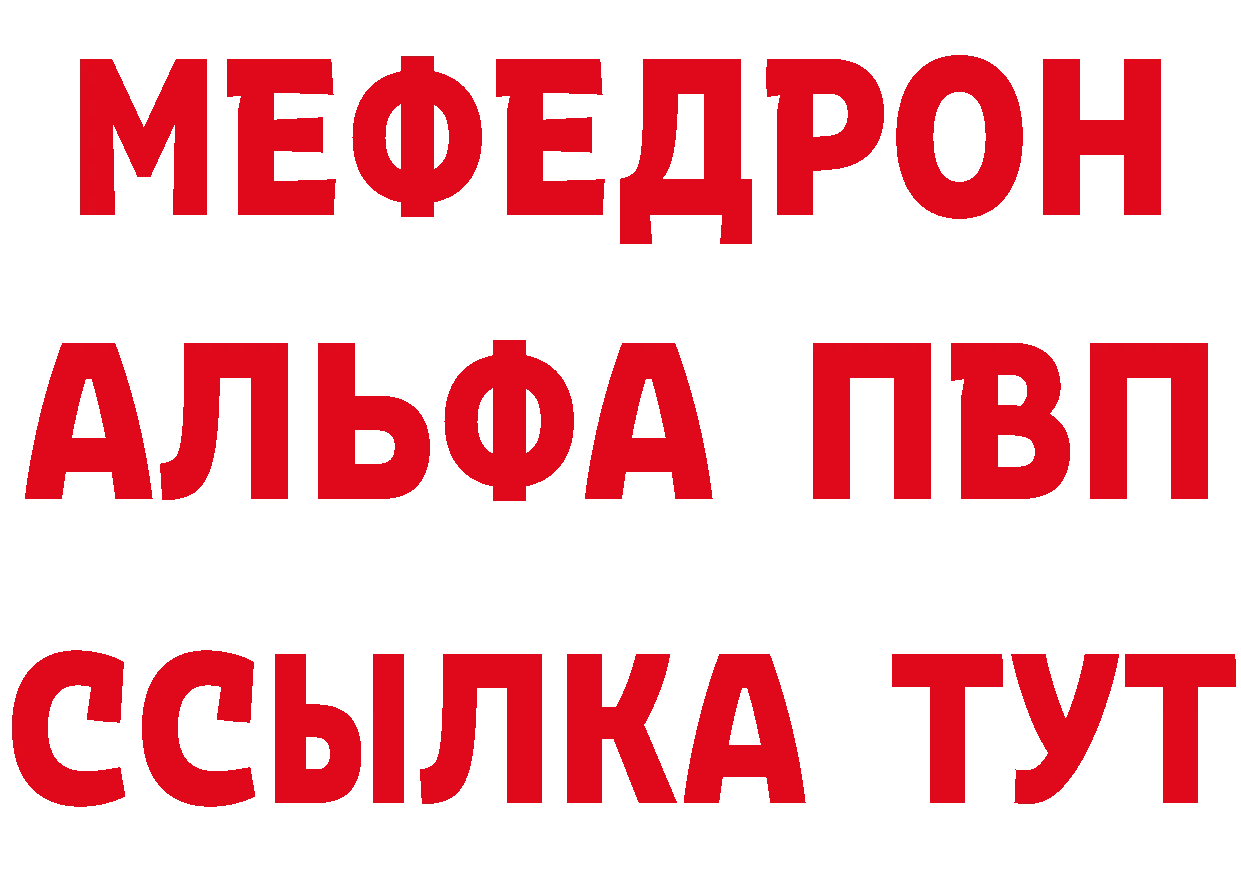 МЕФЕДРОН
АЛЬФА ПВП
ССЫЛКА ТУТ